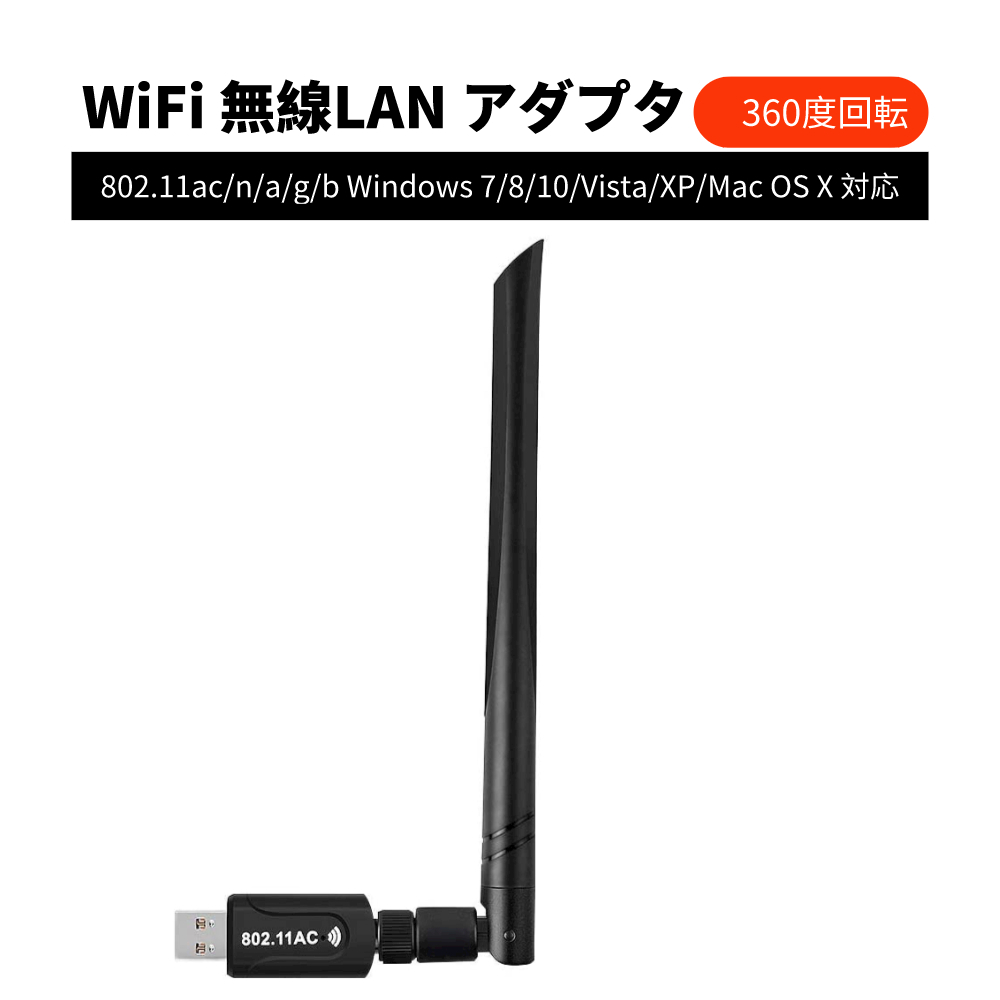 WiFi 無線LAN アダプタ

360度回転

802.11ac/n/a/g/b Windows 7/8/10/Vista/XP/Mac OS X 対応

802.11AC